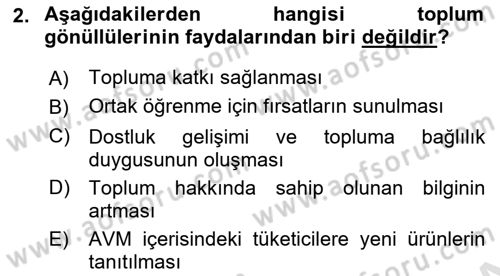 2. Aşağıdakilerden hangisi toplum gönüllülerinin faydalarından biri değildir?

A) Topluma katkı sağlanması
B) Ortak öğrenme için fırsatların sunulması
C) Dostluk gelişimi ve topluma bağlılık duygusunun oluşması
D) Toplum hakkında sahip olunan bilginin artması
E) AVM içerisindeki tüketicilere yeni ürünlerin tanıtılması

www.aofsoru.com